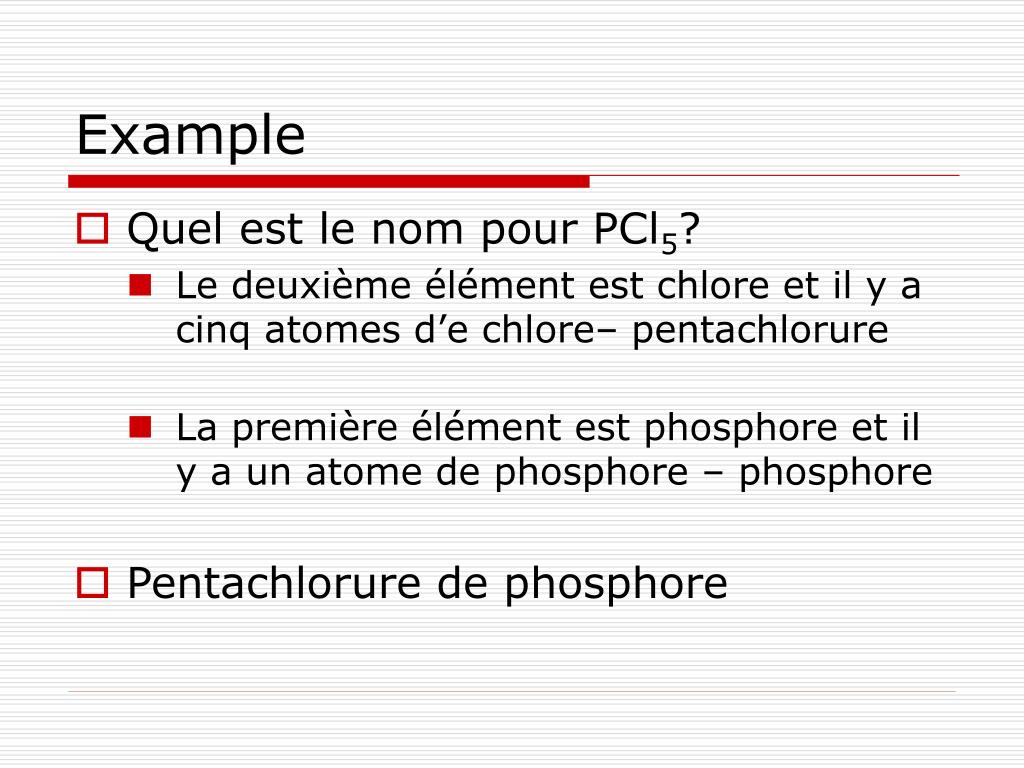 Example

Quel est le nom pour $PCl_5$?

Le deuxième élément est chlore et il y a cinq atomes d’e chlore– pentachlorure

La première élément est phosphore et il y a un atome de phosphore – phosphore

Pentachlorure de phosphore